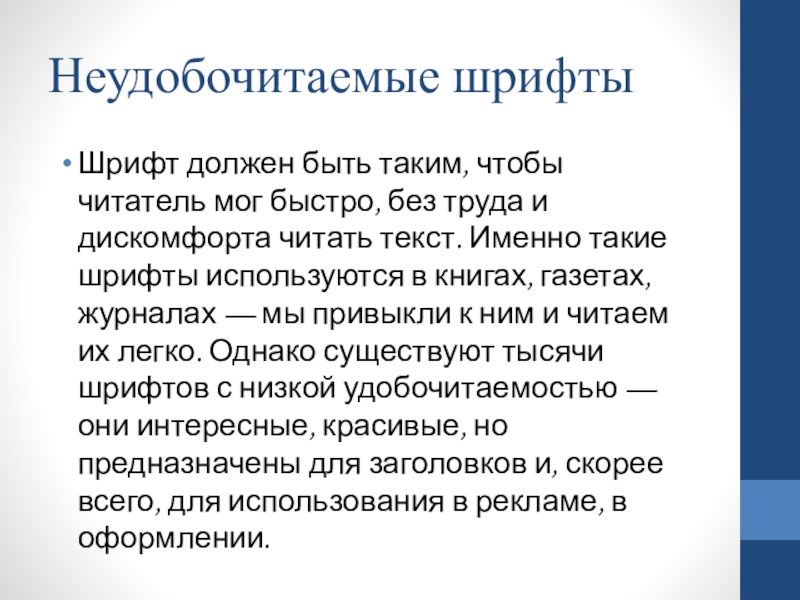 Неудобочитаемые шрифты

• Шрифт должен быть таким, чтобы читатель мог быстро, без труда и дискомфорта читать текст. Именно такие шрифты используются в книгах, газетах, журналах — мы привыкли к ним и читаем их легко. Однако существуют тысячи шрифтов с низкой удобочитаемостью — они интересные, красивые, но предназначены для заголовков и, скорее всего, для использования в рекламе, в оформлении.